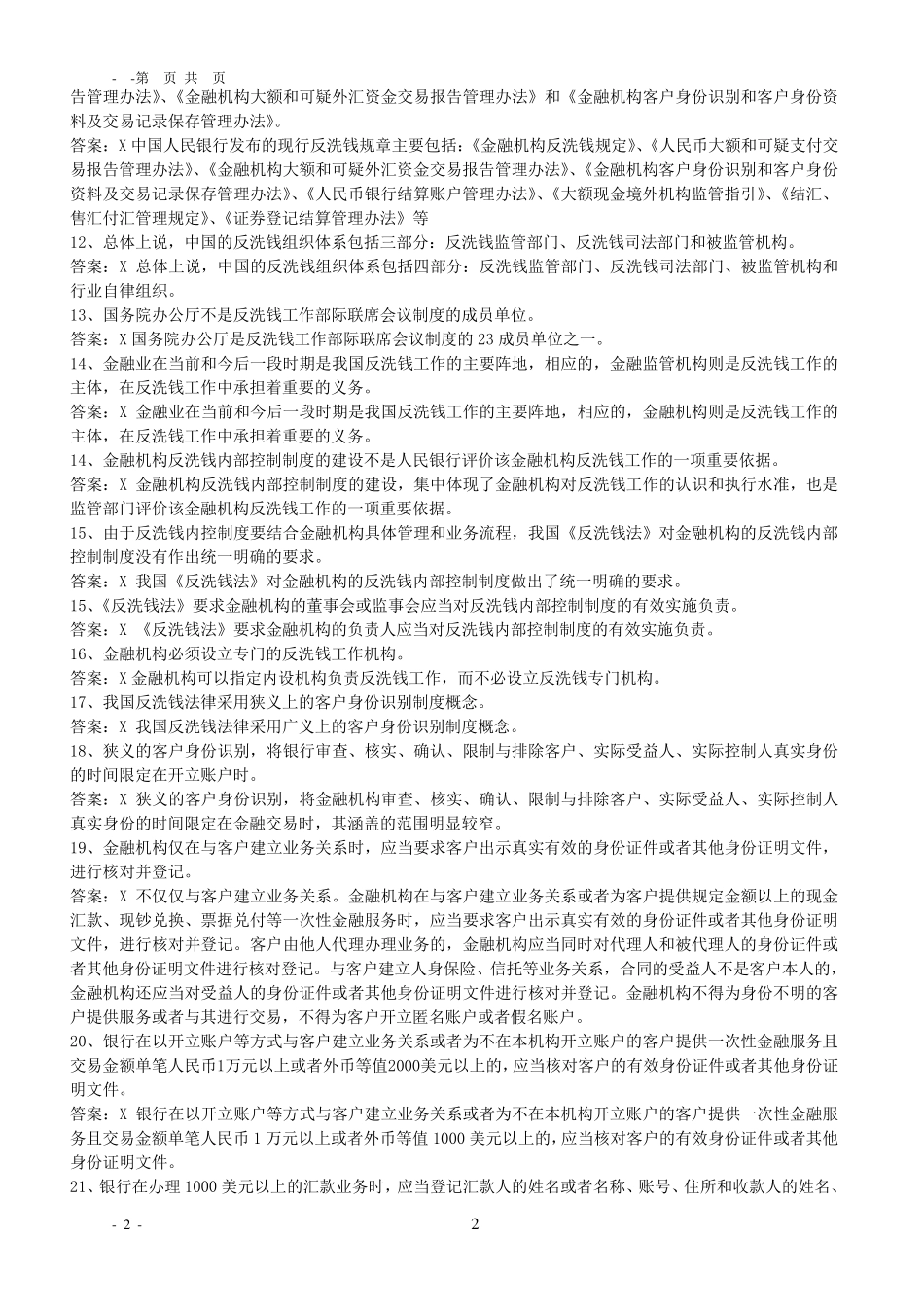 - -第 页 共 页

告管理办法》、《金融机构大额和可疑外汇资金交易报告管理办法》和《金融机构客户身份识别和客户身份资料及交易记录保存管理办法》。

答案：X 中国人民银行发布的现行反洗钱规章主要包括：《金融机构反洗钱规定》、《人民币大额和可疑支付交易报告管理办法》、《金融机构大额和可疑外汇资金交易报告管理办法》、《金融机构客户身份识别和客户身份资料及交易记录保存管理办法》、《人民币银行结算账户管理办法》、《大额现金境外机构监管指引》、《结汇、售汇付汇管理规定》、《证券登记结算管理办法》等

12、总体上说，中国的反洗钱组织体系包括三部分：反洗钱监管部门、反洗钱司法部门和被监管机构。

答案：X 总体上说，中国的反洗钱组织体系包括四部分：反洗钱监管部门、反洗钱司法部门、被监管机构和行业自律组织。

13、国务院办公厅不是反洗钱工作部际联席会议制度的成员单位。

答案：X 国务院办公厅是反洗钱工作部际联席会议制度的 23 成员单位之一。

14、金融业在当前和今后一段时期是我国反洗钱工作的主要阵地，相应的，金融监管机构则是反洗钱工作的主体，在反洗钱工作中承担着重要的义务。

答案：X 金融业在当前和今后一段时期是我国反洗钱工作的主要阵地，相应的，金融机构则是反洗钱工作的主体，在反洗钱工作中承担着重要的义务。

14、金融机构反洗钱内部控制制度的建设不是人民银行评价该金融机构反洗钱工作的一项重要依据。

答案：X 金融机构反洗钱内部控制制度的建设，集中体现了金融机构对反洗钱工作的认识和执行水准，也是监管部门评价该金融机构反洗钱工作的一项重要依据。

15、由于反洗钱内控制度要结合金融机构具体管理和业务流程，我国《反洗钱法》对金融机构的反洗钱内部控制制度没有作出统一明确的要求。

答案：X 我国《反洗钱法》对金融机构的反洗钱内部控制制度做出了统一明确的要求。

15、《反洗钱法》要求金融机构的董事会或监事会应当对反洗钱内部控制制度的有效实施负责。

答案：X 《反洗钱法》要求金融机构的负责人应当对反洗钱内部控制制度的有效实施负责。

16、金融机构必须设立专门的反洗钱工作机构。

答案：X 金融机构可以指定内设机构负责反洗钱工作，而不必设立反洗钱专门机构。

17、我国反洗钱法律采用狭义上的客户身份识别制度概念。

答案：X 我国反洗钱法律采用广义上的客户身份识别制度概念。

18、狭义的客户身份识别，将银行审查、核实、确认、限制与排除客户、实际受益人、实际控制人真实身份的时间限定在开立账户时。

答案：X 狭义的客户身份识别，将金融机构审查、核实、确认、限制与排除客户、实际受益人、实际控制人真实身份的时间限定在金融交易时，其涵盖的范围明显较窄。

19、金融机构仅在与客户建立业务关系时，应当要求客户出示真实有效的身份证件或者其他身份证明文件，进行核对并登记。

答案：X 不仅仅与客户建立业务关系。金融机构在与客户建立业务关系或者为客户提供规定金额以上的现金汇款、现钞兑换、票据兑付等一次性金融服务时，应当要求客户出示真实有效的身份证件或者其他身份证明文件，进行核对并登记。客户由他人代理办理业务的，金融机构应当同时对代理人和被代理人的身份证件或者其他身份证明文件进行核对登记。与客户建立人身保险、信托等业务关系，合同的受益人不是客户本人的，金融机构还应当对受益人的身份证件或者其他身份证明文件进行核对并登记。金融机构不得为身份不明的客户提供服务或者与其进行交易，不得为客户开立匿名账户或者假名账户。

20、银行在以开立账户等方式与客户建立业务关系或者为不在本机构开立账户的客户提供一次性金融服务且交易金额单笔人民币1万元以上或者外币等值2000美元以上的，应当核对客户的有效身份证件或者其他身份证明文件。

答案：X 银行在以开立账户等方式与客户建立业务关系或者为不在本机构开立账户的客户提供一次性金融服务且交易金额单笔人民币 1 万元以上或者外币等值 1000 美元以上的，应当核对客户的有效身份证件或者其他身份证明文件。

21、银行在办理 1000 美元以上的汇款业务时，应当登记汇款人的姓名或者名称、账号、住所和收款人的姓名、

- 2 -　　2